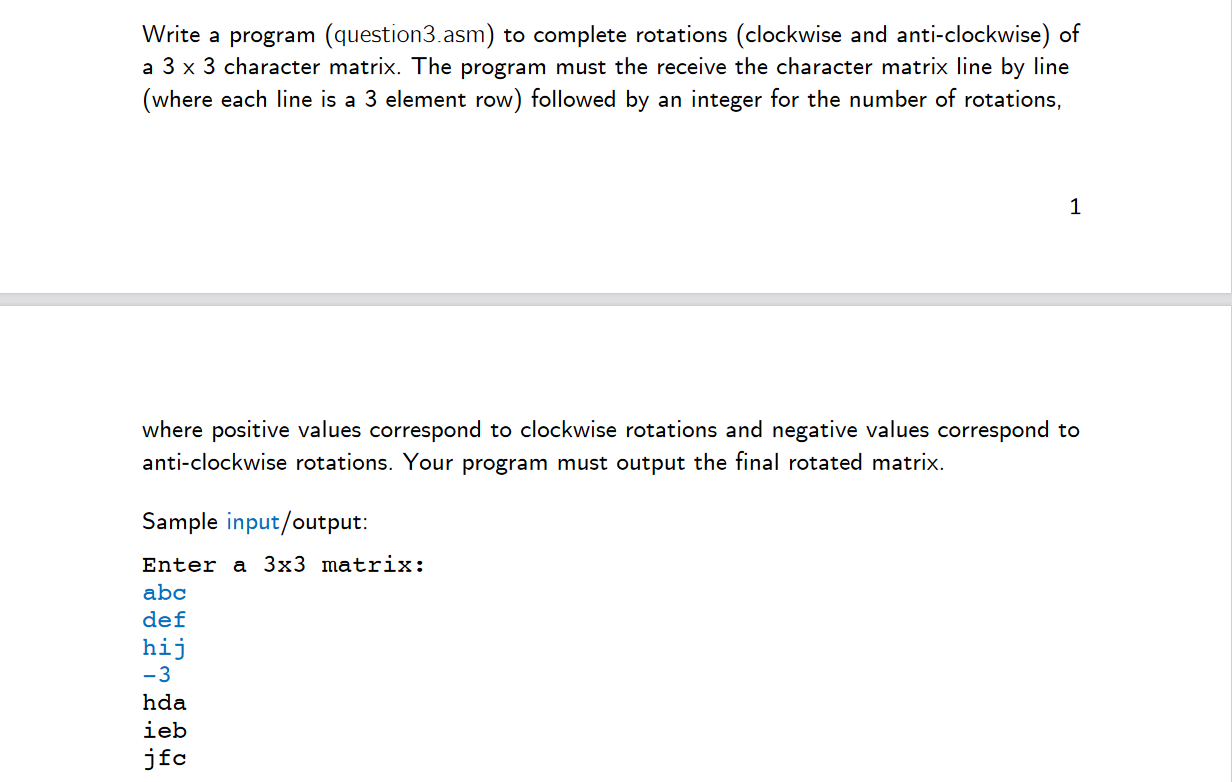 Write a program (question3.asm) to complete rotations (clockwise and anti-clockwise) of a 3 x 3 character matrix. The program must the receive the character matrix line by line (where each line is a 3 element row) followed by an integer for the number of rotations,

1

where positive values correspond to clockwise rotations and negative values correspond to anti-clockwise rotations. Your program must output the final rotated matrix.

Sample input/output:

Enter a 3x3 matrix:
abc
def
hij
-3
hda
ieb
jfc